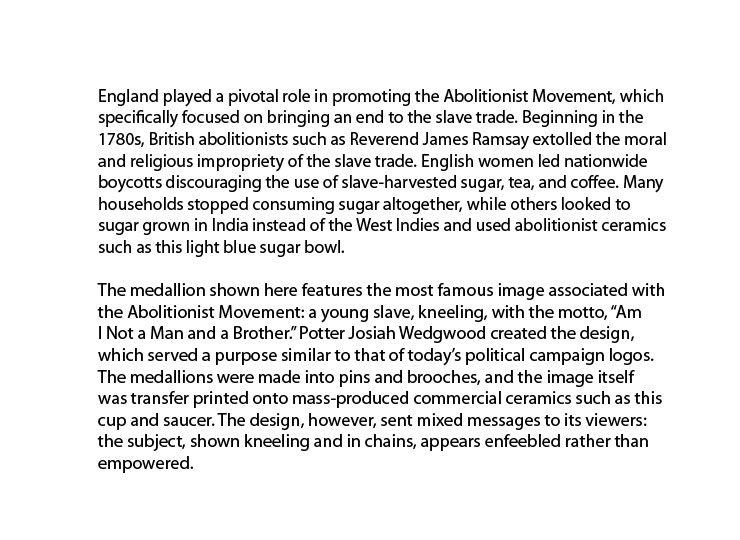 England played a pivotal role in promoting the Abolitionist Movement, which specifically focused on bringing an end to the slave trade. Beginning in the 1780s, British abolitionists such as Reverend James Ramsay extolled the moral and religious impropriety of the slave trade. English women led nationwide boycotts discouraging the use of slave-harvested sugar, tea, and coffee. Many households stopped consuming sugar altogether, while others looked to sugar grown in India instead of the West Indies and used abolitionist ceramics such as this light blue sugar bowl.

The medallion shown here features the most famous image associated with the Abolitionist Movement: a young slave, kneeling, with the motto, “Am I Not a Man and a Brother.” Potter Josiah Wedgwood created the design, which served a purpose similar to that of today’s political campaign logos. The medallions were made into pins and brooches, and the image itself was transfer printed onto mass-produced commercial ceramics such as this cup and saucer. The design, however, sent mixed messages to its viewers: the subject, shown kneeling and in chains, appears enfeebled rather than empowered.